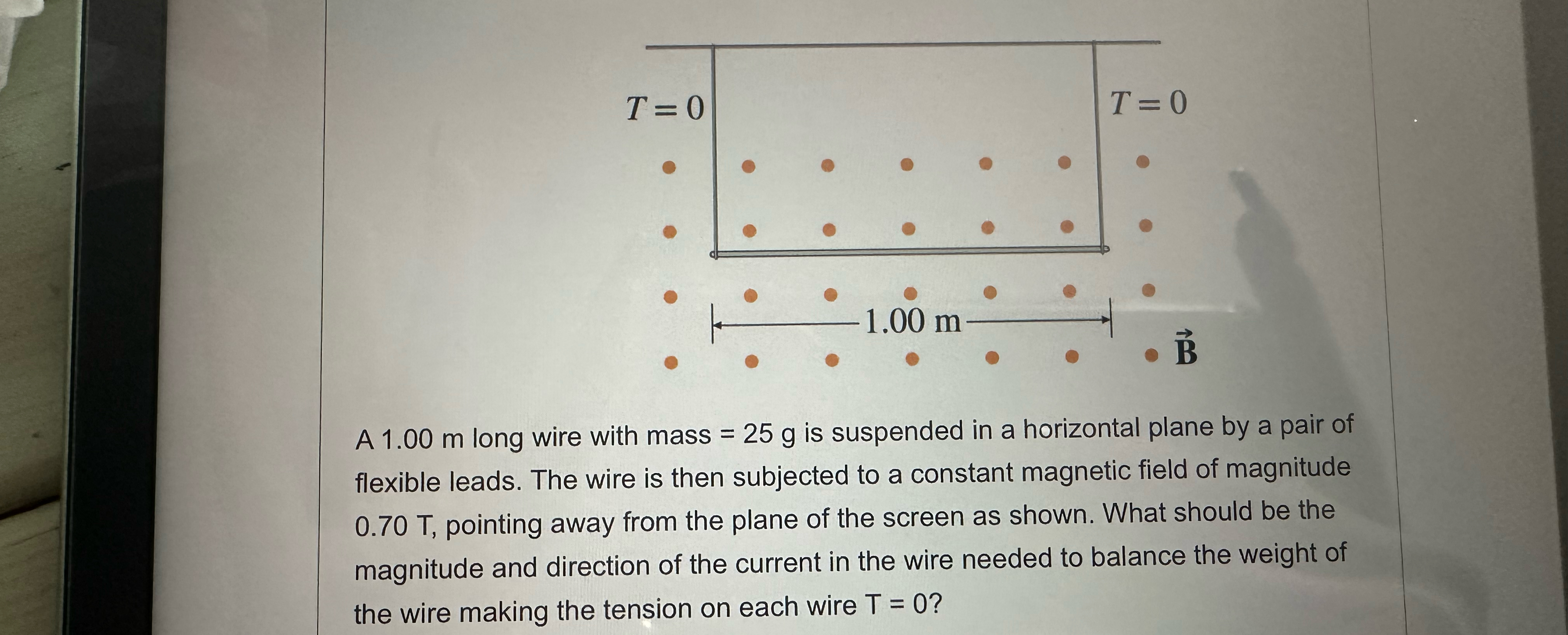 $T = 0$

$T = 0$

1.00 m

$\vec{B}$

A 1.00 m long wire with mass = 25 g is suspended in a horizontal plane by a pair of flexible leads. The wire is then subjected to a constant magnetic field of magnitude 0.70 T, pointing away from the plane of the screen as shown. What should be the magnitude and direction of the current in the wire needed to balance the weight of the wire making the tension on each wire T = 0?